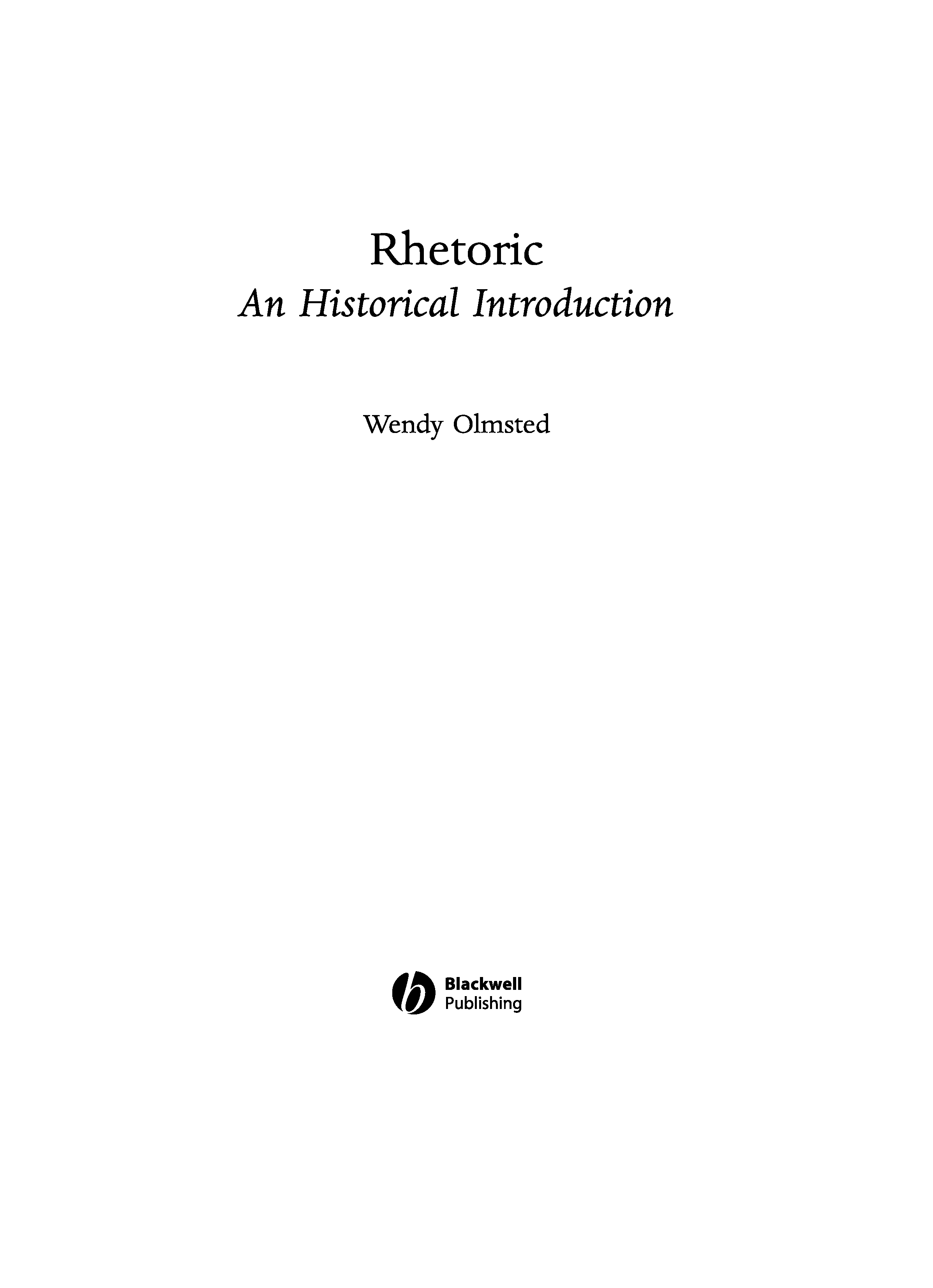 Rhetoric
An Historical Introduction

Wendy Olmsted

Blackwell
Publishing